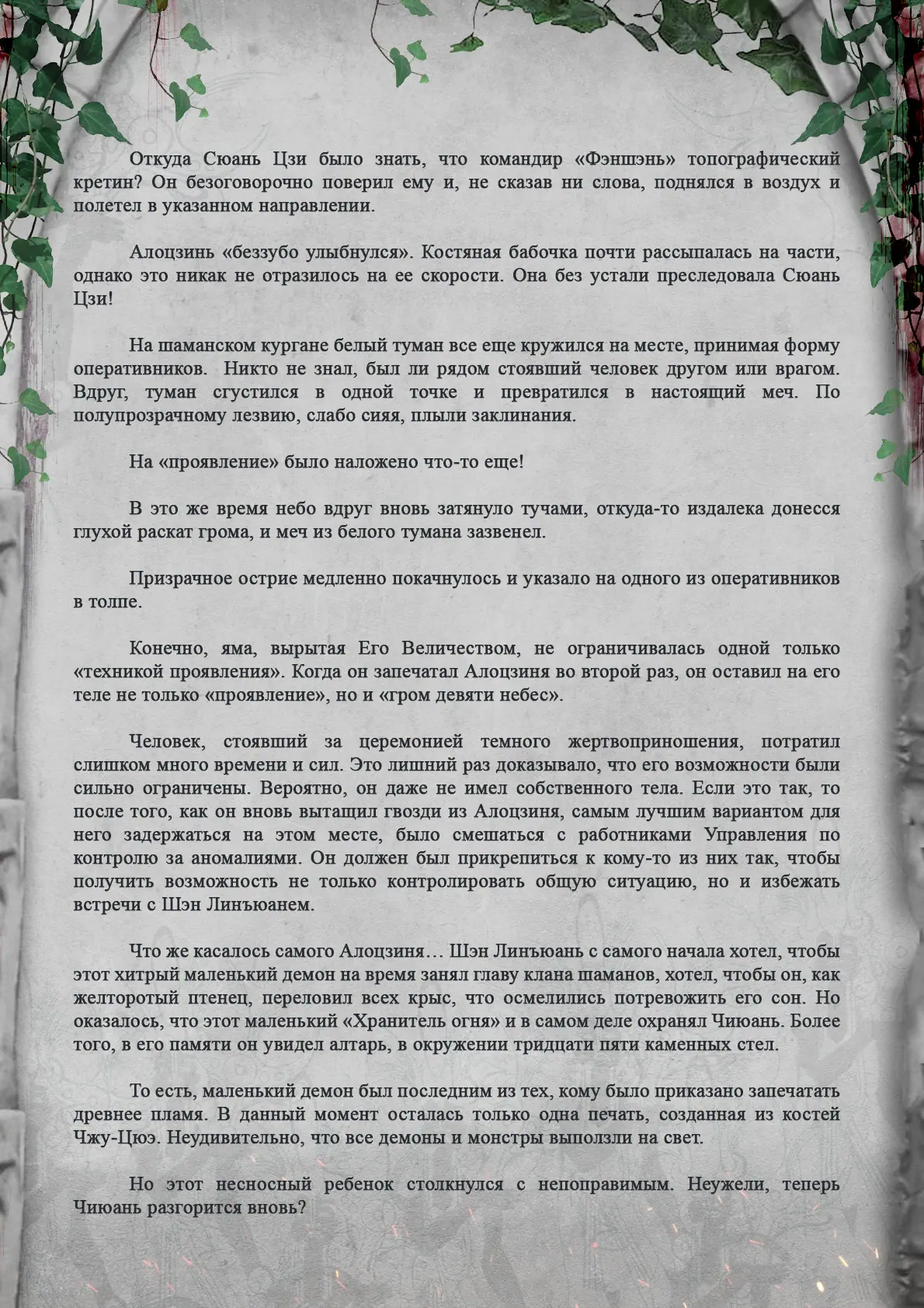 Откуда Сюань Цзи было знать, что командир «Фэншэнь» топографический кретин? Он безоговорочно поверил ему и, не сказав ни слова, поднялся в воздух и полетел в указанном направлении.

Алоцзинь «беззубо улыбнулся». Костяная бабочка почти рассыпалась на части, однако это никак не отразилось на ее скорости. Она без устали преследовала Сюань Цзи!

На шаманском кургане белый туман все еще кружился на месте, принимая форму оперативников. Никто не знал, был ли рядом стоявший человек другом или врагом. Вдруг, туман сгустился в одной точке и превратился в настоящий меч. По полупрозрачному лезвию, слабо сияя, плыли заклинания.

На «проявление» было наложено что-то еще!

В это же время небо вдруг вновь затянуло тучами, откуда-то издалека донесся глухой раскат грома, и меч из белого тумана зазвенел.

Призрачное острие медленно покачнулось и указало на одного из оперативников в толпе.

Конечно, яма, вырытая Его Величеством, не ограничивалась одной только «техникой проявления». Когда он запечатал Алоцзиня во второй раз, он оставил на его теле не только «проявление», но и «гром девяти небес».

Человек, стоявший за церемонией темного жертвоприношения, потратил слишком много времени и сил. Это лишний раз доказывало, что его возможности были сильно ограничены. Вероятно, он даже не имел собственного тела. Если это так, то после того, как он вновь вытащил гвозди из Алоцзиня, самым лучшим вариантом для него задержаться на этом месте, было смешаться с работниками Управления по контролю за аномалиями. Он должен был прикрепиться к кому-то из них так, чтобы получить возможность не только контролировать общую ситуацию, но и избежать встречи с Шэн Линъюанем.

Что же касалось самого Алоцзиня… Шэн Линъюань с самого начала хотел, чтобы этот хитрый маленький демон на время занял главу клана шаманов, хотел, чтобы он, как желторотый птенец, переловил всех крыс, что осмелились потревожить его сон. Но оказалось, что этот маленький «Хранитель огня» и в самом деле охранял Чиюань. Более того, в его памяти он увидел алтарь, в окружении тридцати пяти каменных стел.

То есть, маленький демон был последним из тех, кому было приказано запечатать древнее пламя. В данный момент осталась только одна печать, созданная из костей Чжу-Цюэ. Неудивительно, что все демоны и монстры выползли на свет.

Но этот несносный ребенок столкнулся с непоправимым. Неужели, теперь Чиюань разгорится вновь?